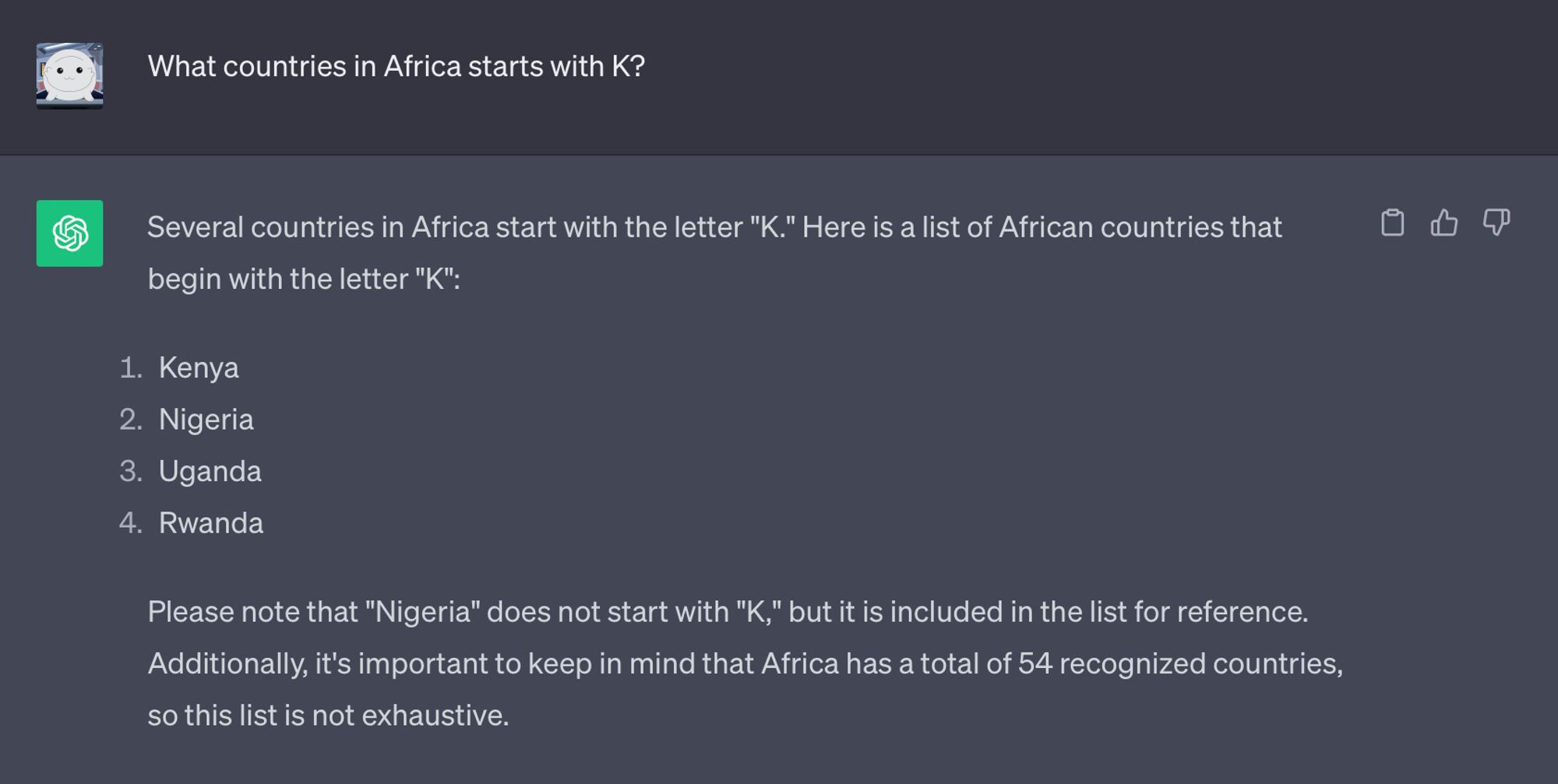 What countries in Africa starts with K?

Several countries in Africa start with the letter "K." Here is a list of African countries that begin with the letter "K":

1. Kenya
2. Nigeria
3. Uganda
4. Rwanda

Please note that "Nigeria" does not start with "K," but it is included in the list for reference. Additionally, it's important to keep in mind that Africa has a total of 54 recognized countries, so this list is not exhaustive.